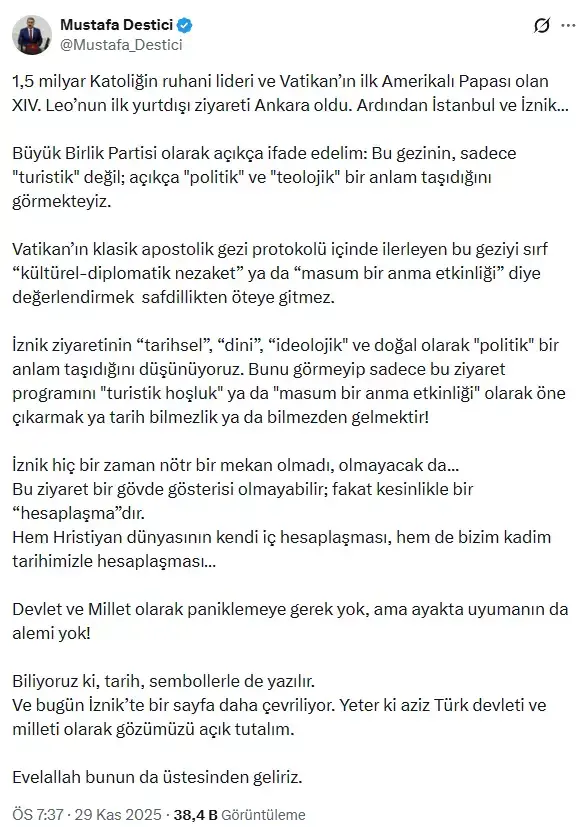 Mustafa Destici
@Mustafa_Destici

1,5 milyar Katoliğin ruhani lideri ve Vatikan'ın ilk Amerikalı Papası olan XIV. Leo'nun ilk yurtdışı ziyareti Ankara oldu. Ardından İstanbul ve İznik...

Büyük Birlik Partisi olarak açıkça ifade edelim: Bu gezinin, sadece "turistik" değil; açıkça "politik" ve "teolojik" bir anlam taşıdığını görmekteyiz.

Vatikan'ın klasik apostolik gezi protokolü içinde ilerleyen bu geziyi sırf "kültürel-diplomatik nezaket" ya da "masum bir anma etkinliği" diye değerlendirmek safdillikten öteye gitmez.

İznik ziyaretinin "tarihsel", "dini", "ideolojik" ve doğal olarak "politik" bir anlam taşıdığını düşünüyoruz. Bunu görmeyip sadece bu ziyaret programını "turistik hoşluk" ya da "masum bir anma etkinliği" olarak öne çıkarmak ya tarih bilmezlik ya da bilmezden gelmektir!

İznik hiç bir zaman nötr bir mekan olmadı, olmayacak da...
Bu ziyaret bir gövde gösterisi olmayabilir; fakat kesinlikle bir "hesaplaşma"dır.
Hem Hristiyan dünyasının kendi iç hesaplaşması, hem de bizim kadim tarihimizle hesaplaşması...

Devlet ve Millet olarak paniklemeye gerek yok, ama ayakta uyumanın da alemi yok!

Biliyoruz ki, tarih, sembollerle de yazılır.
Ve bugün İznik'te bir sayfa daha çevriliyor. Yeter ki aziz Türk devleti ve milleti olarak gözümüzü açık tutalım.

Evelallah bunun da üstesinden geliriz.

ÖS 7:37 · 29 Kas 2025 · 38,4 B Görüntüleme